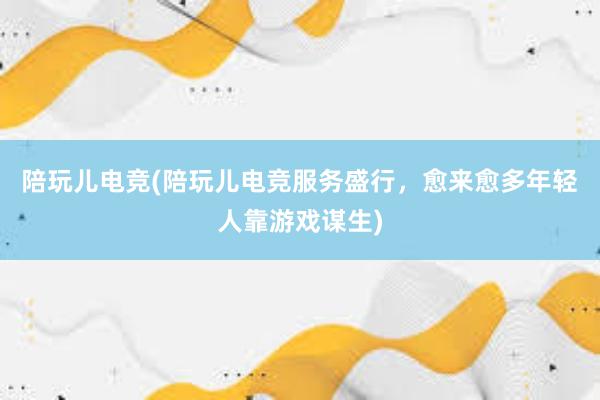 陪玩儿电竞(陪玩儿电竞服务盛行，愈来愈多年轻人靠游戏谋生)